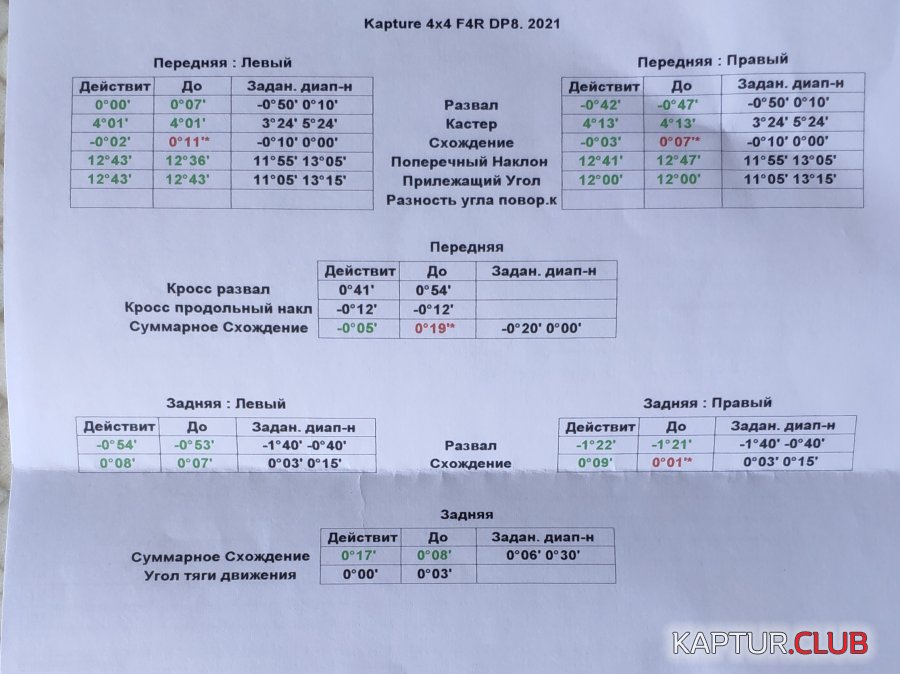 Kapture 4x4 F4R DP8. 2021

Передняя : Левый

| Действит | До | Задан. диап-н |
|---|---|---|
| 0°00' | 0°07' | -0°50' 0°10' |
| 4°01' | 4°01' | 3°24' 5°24' |
| -0°02' | 0°11'* | -0°10' 0°00' |
| 12°43' | 12°36' | 11°55' 13°05' |
| 12°43' | 12°43' | 11°05' 13°15' |
| | | |

Развал
Кастер
Схождение
Поперечный Наклон
Прилежащий Угол
Разность угла повор.к

Передняя : Правый

| Действит | До | Задан. диап-н |
|---|---|---|
| -0°42' | -0°47' | -0°50' 0°10' |
| 4°13' | 4°13' | 3°24' 5°24' |
| -0°03' | 0°07'* | -0°10' 0°00' |
| 12°41' | 12°47' | 11°55' 13°05' |
| 12°00' | 12°00' | 11°05' 13°15' |
| | | |

Передняя

| | Действит | До | Задан. диап-н |
|---|---|---|---|
| Кросс развал | 0°41' | 0°54' | |
| Кросс продольный накл | -0°12' | -0°12' | |
| Суммарное Схождение | -0°05' | 0°19'* | -0°20' 0°00' |

Задняя : Левый

| Действит | До | Задан. диап-н |
|---|---|---|
| -0°54' | -0°53' | -1°40' -0°40' |
| 0°08' | 0°07' | 0°03' 0°15' |

Развал
Схождение

Задняя : Правый

| Действит | До | Задан. диап-н |
|---|---|---|
| -1°22' | -1°21' | -1°40' -0°40' |
| 0°09' | 0°01'* | 0°03' 0°15' |

Задняя

| | Действит | До | Задан. диап-н |
|---|---|---|---|
| Суммарное Схождение | 0°17' | 0°08' | 0°06' 0°30' |
| Угол тяги движения | 0°00' | 0°03' | |

KAPTUR.CLUB